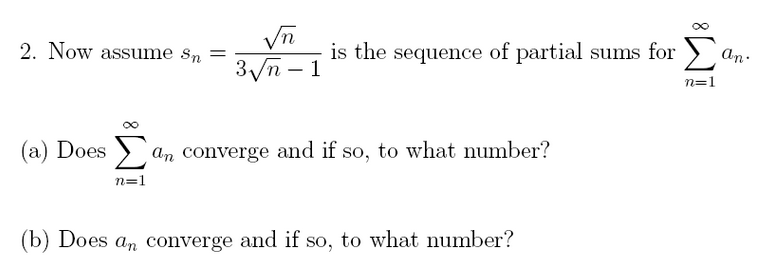 2. Now assume $s_n = \frac{\sqrt{n}}{3\sqrt{n}-1}$ is the sequence of partial sums for $\sum_{n=1}^{\infty} a_n$.

(a) Does $\sum_{n=1}^{\infty} a_n$ converge and if so, to what number?

(b) Does $a_n$ converge and if so, to what number?